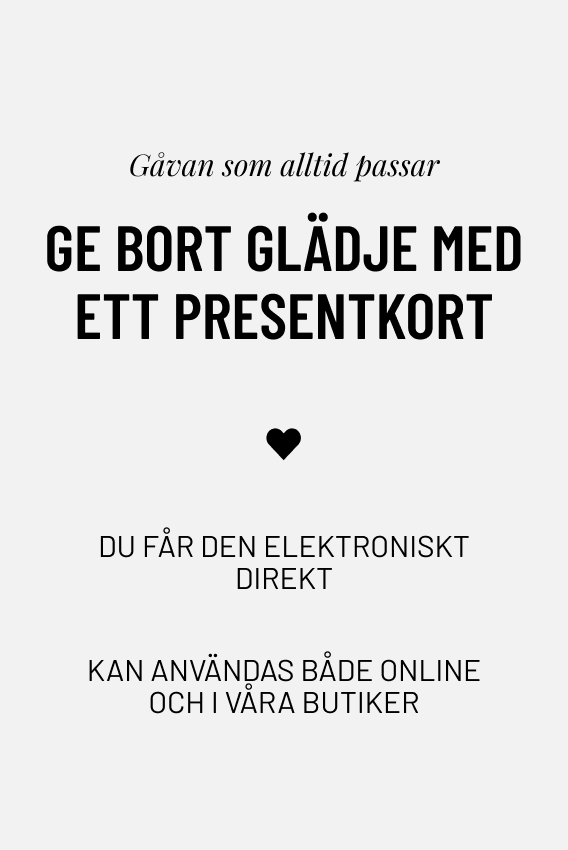 Gåvan som alltid passar

GE BORT GLÄDJE MED ETT PRESENTKORT

DU FÅR DEN ELEKTRONISKT DIREKT

KAN ANVÄNDAS BÅDE ONLINE OCH I VÅRA BUTIKER